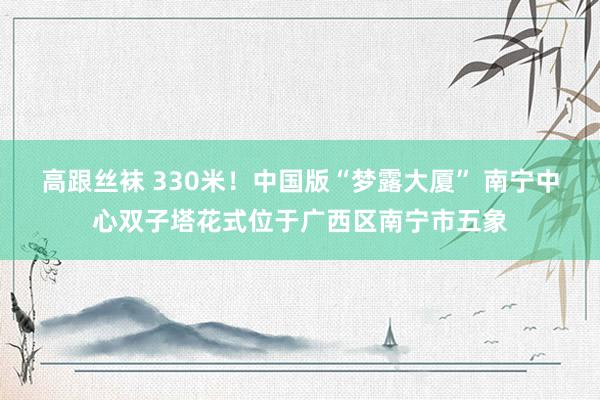 高跟丝袜 330米！中国版“梦露大厦”南宁中心双子塔花式位于广西区南宁市五象